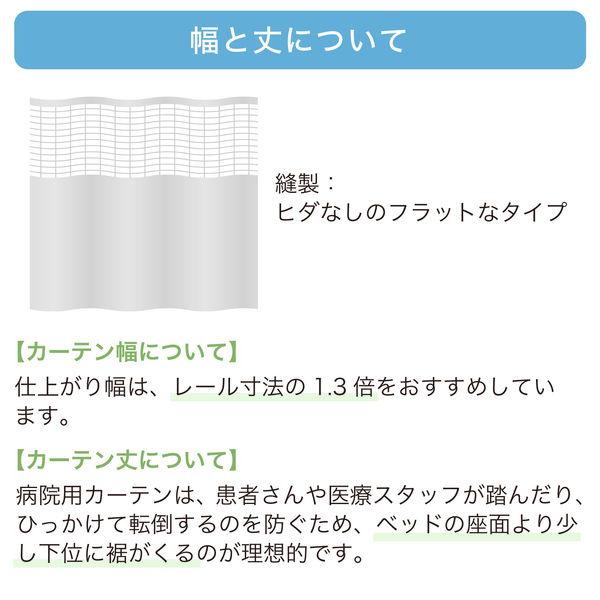 幅と丈について

縫製：
ヒダなしのフラットなタイプ

【カーテン幅について】
仕上がり幅は、レール寸法の 1.3 倍をおすすめしています。

【カーテン丈について】
病院用カーテンは、患者さんや医療スタッフが踏んだり、ひっかけて転倒するのを防ぐため、ベッドの座面より少し下位に裾がくるのが理想的です。